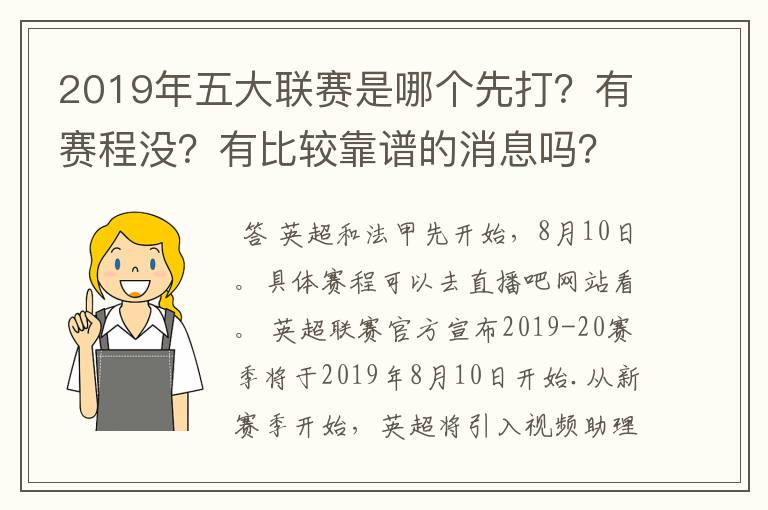 2019年五大联赛是哪个先打？有赛程没？有比较靠谱的消息吗？

答 英超和法甲先开始，8月10日。具体赛程可以去直播吧网站看。 英超联赛官方宣布2019-20赛季将于2019年8月10日开始.从新赛季开始，英超将引入视频助理